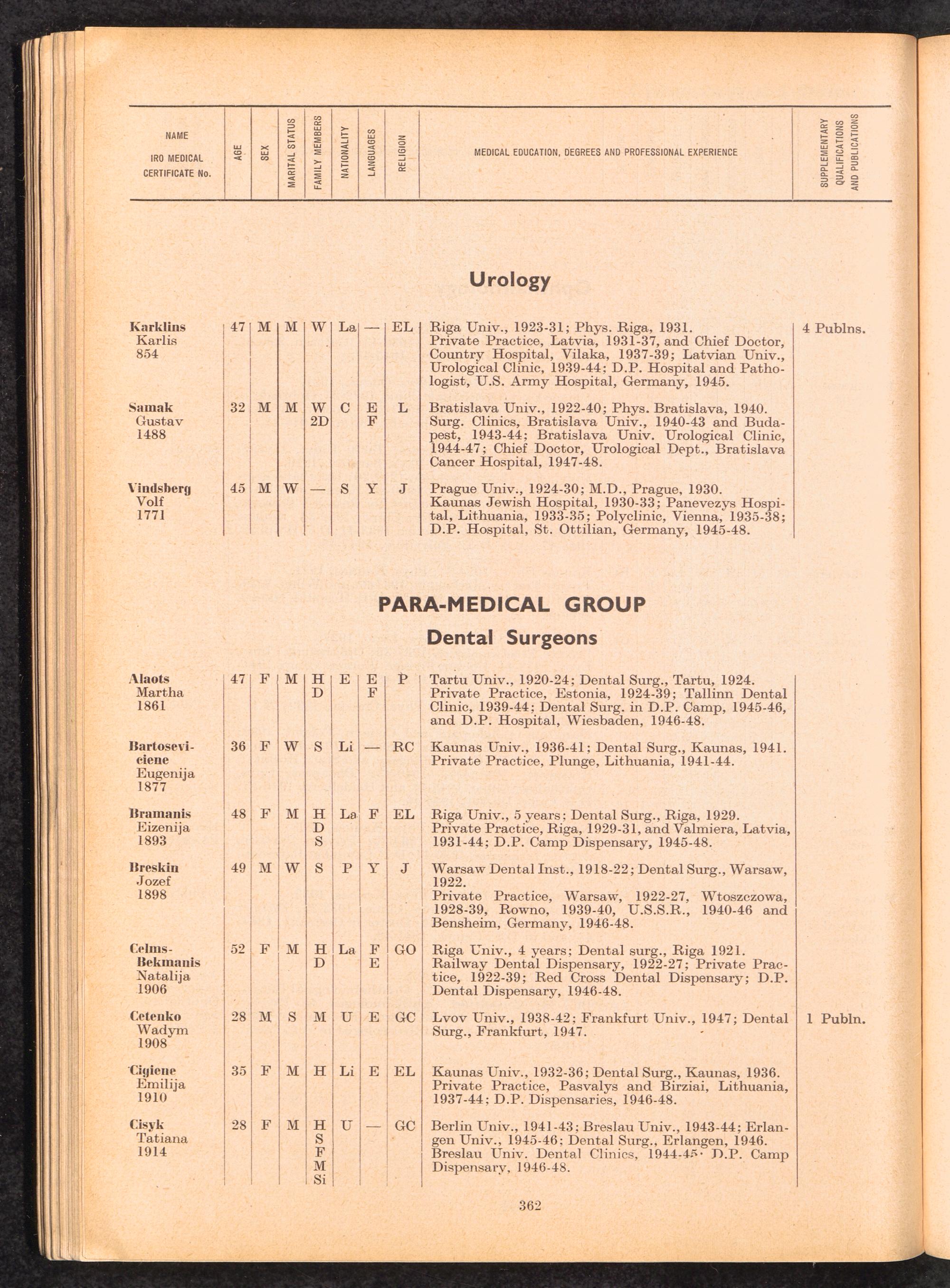 | NAME IRO MEDICAL CERTIFICATE No. | AGE | SEX | MARITAL STATUS | FAMILY MEMBERS | NATIONALITY | LANGUAGES | RELIGION | MEDICAL EDUCATION, DEGREES AND PROFESSIONAL EXPERIENCE | SUPPLEMENTARY QUALIFICATIONS AND PUBLICATIONS |
|---|---|---|---|---|---|---|---|---|---|

Urology

| | | | | | | | | | |
|---|---|---|---|---|---|---|---|---|---|
| Karklins Karlis 854 | 47 | M | M | W | La | — | EL | Riga Univ., 1923-31; Phys. Riga, 1931. Private Practice, Latvia, 1931-37, and Chief Doctor, Country Hospital, Vilaka, 1937-39; Latvian Univ., Urological Clinic, 1939-44; D.P. Hospital and Pathologist, U.S. Army Hospital, Germany, 1945. | 4 Publns. |
| Samak Gustav 1488 | 32 | M | M | W 2D | C | E F | L | Bratislava Univ., 1922-40; Phys. Bratislava, 1940. Surg. Clinics, Bratislava Univ., 1940-43 and Budapest, 1943-44; Bratislava Univ. Urological Clinic, 1944-47; Chief Doctor, Urological Dept., Bratislava Cancer Hospital, 1947-48. | |
| Vindsberg Volf 1771 | 45 | M | W | — | S | Y | J | Prague Univ., 1924-30; M.D., Prague, 1930. Kaunas Jewish Hospital, 1930-33; Panevezys Hospital, Lithuania, 1933-35; Polyclinic, Vienna, 1935-38; D.P. Hospital, St. Ottilian, Germany, 1945-48. | |

PARA-MEDICAL GROUP

Dental Surgeons

| | | | | | | | | | |
|---|---|---|---|---|---|---|---|---|---|
| Alaots Martha 1861 | 47 | F | M | H D | E | E F | P | Tartu Univ., 1920-24; Dental Surg., Tartu, 1924. Private Practice, Estonia, 1924-39; Tallinn Dental Clinic, 1939-44; Dental Surg. in D.P. Camp, 1945-46, and D.P. Hospital, Wiesbaden, 1946-48. | |
| Bartoseviciene Eugenija 1877 | 36 | F | W | S | Li | — | RC | Kaunas Univ., 1936-41; Dental Surg., Kaunas, 1941. Private Practice, Plunge, Lithuania, 1941-44. | |
| Bramanis Eizenija 1893 | 48 | F | M | H D S | La | F | EL | Riga Univ., 5 years; Dental Surg., Riga, 1929. Private Practice, Riga, 1929-31, and Valmiera, Latvia, 1931-44; D.P. Camp Dispensary, 1945-48. | |
| Breskin Jozef 1898 | 49 | M | W | S | P | Y | J | Warsaw Dental Inst., 1918-22; Dental Surg., Warsaw, 1922. Private Practice, Warsaw, 1922-27, Wtoszczowa, 1928-39, Rowno, 1939-40, U.S.S.R., 1940-46 and Bensheim, Germany, 1946-48. | |
| Celms-Bekmanis Natalija 1906 | 52 | F | M | H D | La | F E | GO | Riga Univ., 4 years; Dental surg., Riga 1921. Railway Dental Dispensary, 1922-27; Private Practice, 1922-39; Red Cross Dental Dispensary; D.P. Dental Dispensary, 1946-48. | |
| Cetenko Wadym 1908 | 28 | M | S | M | U | E | GC | Lvov Univ., 1938-42; Frankfurt Univ., 1947; Dental Surg., Frankfurt, 1947. | 1 Publn. |
| Cigiene Emilija 1910 | 35 | F | M | H | Li | E | EL | Kaunas Univ., 1932-36; Dental Surg., Kaunas, 1936. Private Practice, Pasvalys and Birziai, Lithuania, 1937-44; D.P. Dispensaries, 1946-48. | |
| Cisyk Tatiana 1914 | 28 | F | M | H S F M Si | U | — | GC | Berlin Univ., 1941-43; Breslau Univ., 1943-44; Erlangen Univ., 1945-46; Dental Surg., Erlangen, 1946. Breslau Univ. Dental Clinics, 1944-45; D.P. Camp Dispensary, 1946-48. | |

362